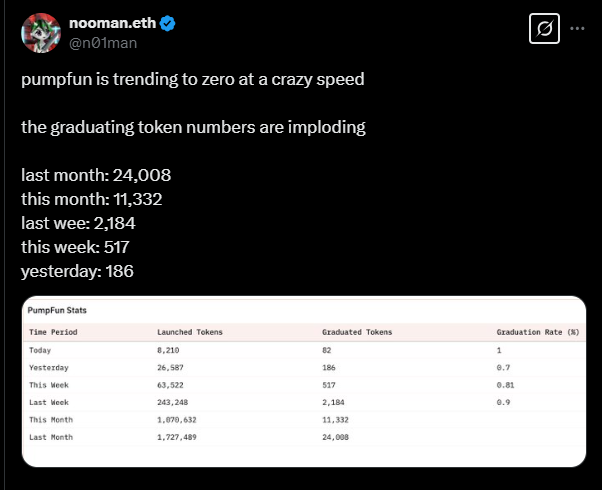 nooman.eth
@n01man

pumpfun is trending to zero at a crazy speed

the graduating token numbers are imploding

last month: 24,008
this month: 11,332
last wee: 2,184
this week: 517
yesterday: 186

PumpFun Stats

| Time Period | Launched Tokens | Graduated Tokens | Graduation Rate (%) |
|---|---|---|---|
| Today | 8,210 | 82 | 1 |
| Yesterday | 26,587 | 186 | 0.7 |
| This Week | 63,522 | 517 | 0.81 |
| Last Week | 243,248 | 2,184 | 0.9 |
| This Month | 1,070,632 | 11,332 | |
| Last Month | 1,727,489 | 24,008 | |